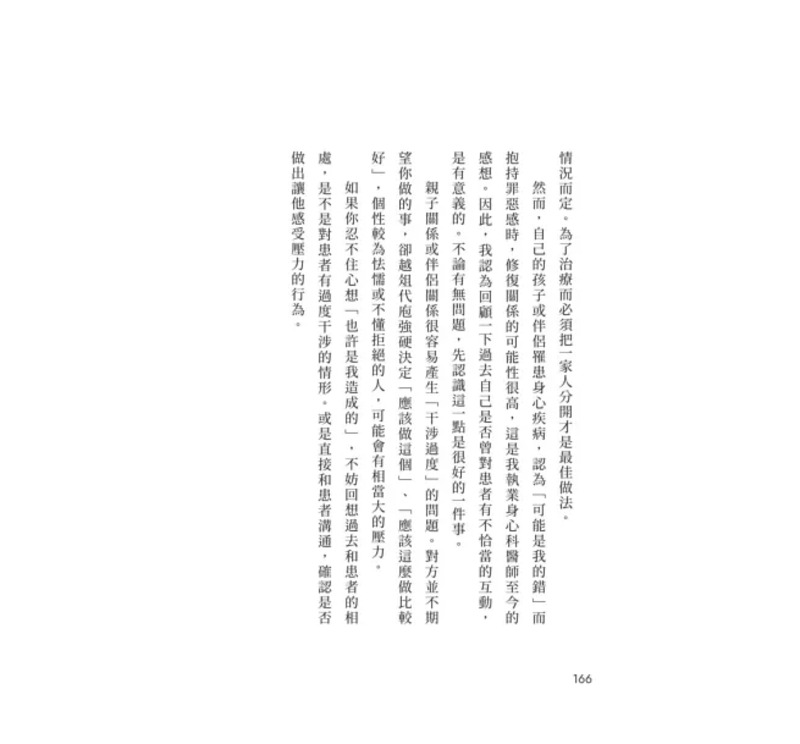 情況而定。為了治療而必須把一家人分開才是最佳做法。

然而，自己的孩子或伴侶罹患身心疾病，認為「可能是我的錯」而抱持罪惡感時，修復關係的可能性很高，這是我執業身心科醫師至今的感想。因此，我認為回顧一下過去自己是否曾對患者有不恰當的互動，是有意義的。不論有無問題，先認識這一點是很好的一件事。

親子關係或伴侶關係很容易產生「干涉過度」的問題。對方並不期望你做的事，卻越俎代庖強硬決定「應該做這個」、「應該這麼做比較好」，個性較為怯懦或不懂拒絕的人，可能會有相當大的壓力。

如果你忍不住心想「也許是我造成的」，不妨回想過去和患者的相處，是不是對患者有過度干涉的情形。或是直接和患者溝通，確認是否做出讓他感受壓力的行為。

166